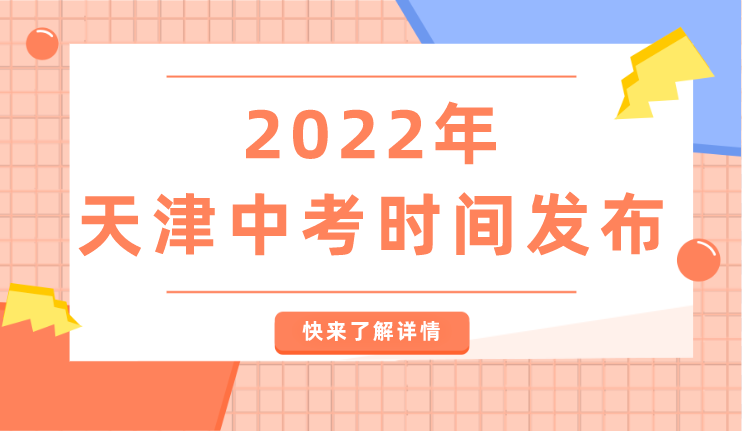 2022年
天津中考时间发布

快来了解详情